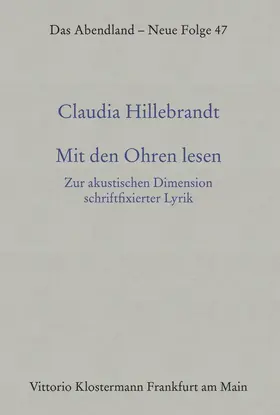 Das Abendland – Neue Folge 47

Claudia Hillebrandt

Mit den Ohren lesen

Zur akustischen Dimension schriftfixierter Lyrik

Vittorio Klostermann Frankfurt am Main